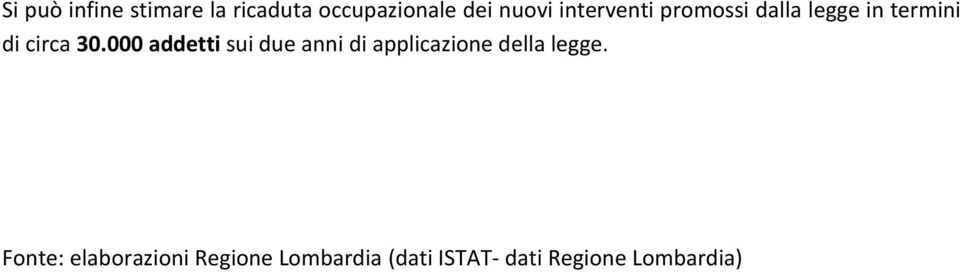 Si può infine stimare la ricaduta occupazionale dei nuovi interventi promossi dalla legge in termini di circa 30.000 addetti sui due anni di applicazione della legge.

Fonte: elaborazioni Regione Lombardia (dati ISTAT- dati Regione Lombardia)